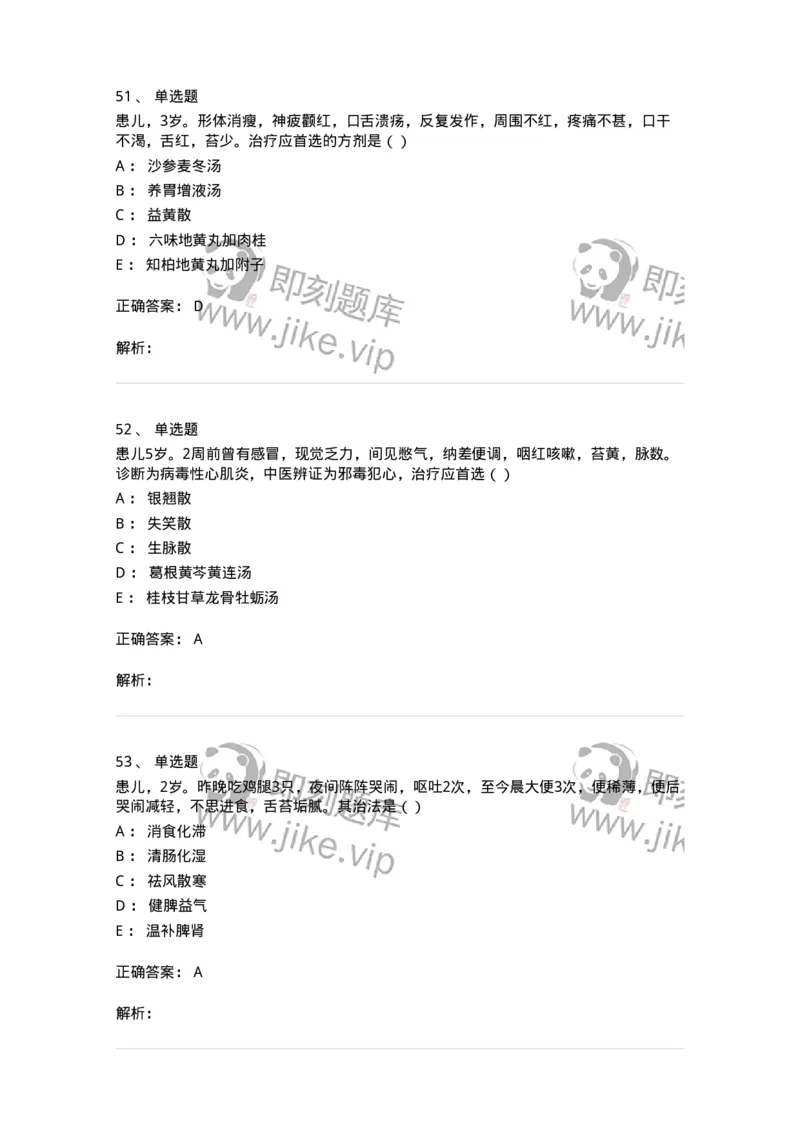 51、 单选题

患儿，3岁。形体消瘦，神疲颧红，口舌溃疡，反复发作，周围不红，疼痛不甚，口干不渴，舌红，苔少。治疗应首选的方剂是（ ）

A： 沙参麦冬汤

B： 养胃增液汤

C： 益黄散

D： 六味地黄丸加肉桂

E： 知柏地黄丸加附子

正确答案： D

解析：

即刻题库 www.jike.vip

即刻 www.jik

52、 单选题

患儿5岁。2周前曾有感冒，现觉乏力，间见憋气，纳差便调，咽红咳嗽，苔黄，脉数。诊断为病毒性心肌炎，中医辨证为邪毒犯心，治疗应首选（ ）

A： 银翘散

B： 失笑散

C： 生脉散

D： 葛根黄芩黄连汤

E： 桂枝甘草龙骨牡蛎汤

正确答案： A

解析：

53、 单选题

患儿，2岁。昨晚吃鸡腿3只，夜间阵阵哭闹，呕吐2次，至今晨大便3次，便稀薄，便后哭闹减轻，不思进食，舌苔垢腻。其治法是（ ）

A： 消食化滞

B： 清肠化湿

C： 祛风散寒

D： 健脾益气

E： 温补脾肾

正确答案： A

解析：

即刻题库 www.jike.vip

即刻 www.jik